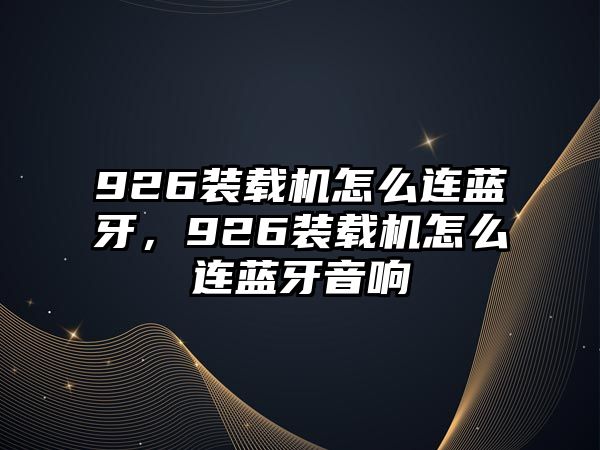 926装载机怎么连蓝牙，926装载机怎么连蓝牙音响